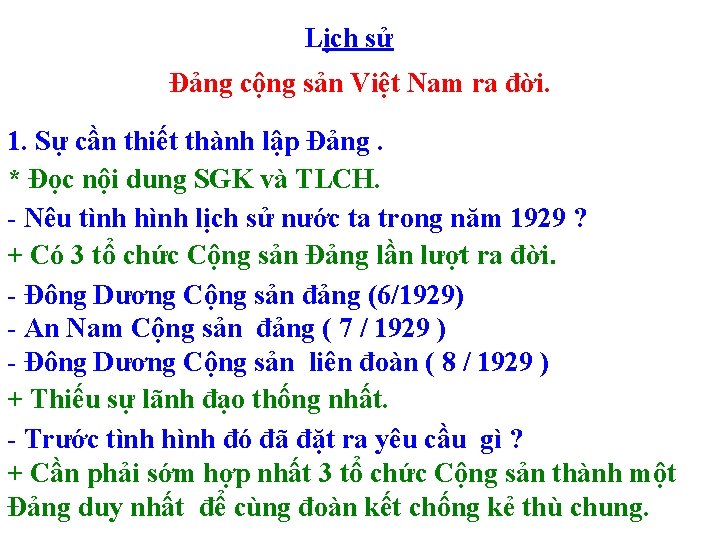 Lịch sử

Đảng cộng sản Việt Nam ra đời.

1. Sự cần thiết thành lập Đảng .

* Đọc nội dung SGK và TLCH.

- Nêu tình hình lịch sử nước ta trong năm 1929 ?

+ Có 3 tổ chức Cộng sản Đảng lần lượt ra đời.

- Đông Dương Cộng sản đảng (6/1929)
- An Nam Cộng sản đảng ( 7 / 1929 )
- Đông Dương Cộng sản liên đoàn ( 8 / 1929 )

+ Thiếu sự lãnh đạo thống nhất.

- Trước tình hình đó đã đặt ra yêu cầu gì ?

+ Cần phải sớm hợp nhất 3 tổ chức Cộng sản thành một Đảng duy nhất để cùng đoàn kết chống kẻ thù chung.